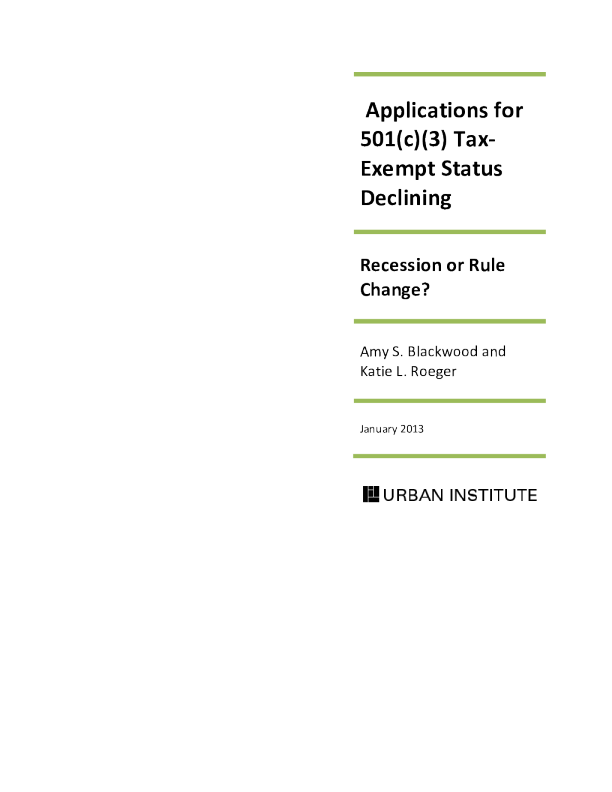 Applications for 501(c)(3) Tax-Exempt Status Declining

Recession or Rule Change?

Amy S. Blackwood and Katie L. Roeger

January 2013

URBAN INSTITUTE